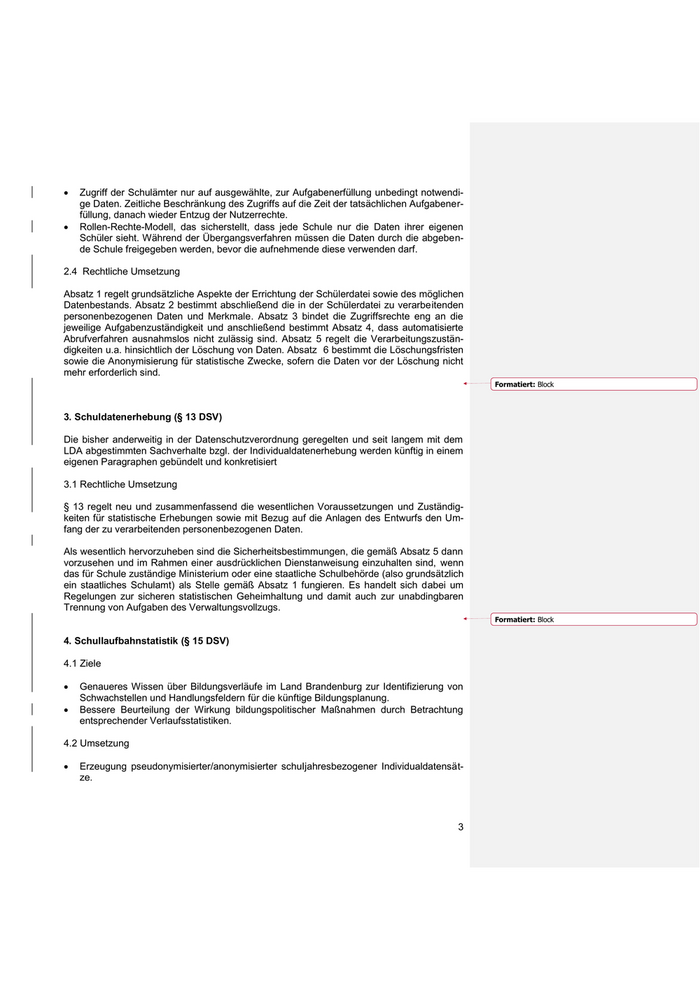 • Zugriff der Schulämter nur auf ausgewählte, zur Aufgabenerfüllung unbedingt notwendige Daten. Zeitliche Beschränkung des Zugriffs auf die Zeit der tatsächlichen Aufgabenerfüllung, danach wieder Entzug der Nutzerrechte.
• Rollen-Rechte-Modell, das sicherstellt, dass jede Schule nur die Daten ihrer eigenen Schüler sieht. Während der Übergangsverfahren müssen die Daten durch die abgebende Schule freigegeben werden, bevor die aufnehmende diese verwenden darf.

2.4 Rechtliche Umsetzung

Absatz 1 regelt grundsätzliche Aspekte der Errichtung der Schülerdatei sowie des möglichen Datenbestands. Absatz 2 bestimmt abschließend die in der Schülerdatei zu verarbeitenden personenbezogenen Daten und Merkmale. Absatz 3 bindet die Zugriffsrechte eng an die jeweilige Aufgabenzuständigkeit und anschließend bestimmt Absatz 4, dass automatisierte Abrufverfahren ausnahmslos nicht zulässig sind. Absatz 5 regelt die Verarbeitungszuständigkeiten u.a. hinsichtlich der Löschung von Daten. Absatz 6 bestimmt die Löschungsfristen sowie die Anonymisierung für statistische Zwecke, sofern die Daten vor der Löschung nicht mehr erforderlich sind.

Formatiert: Block

3. Schuldatenerhebung (§ 13 DSV)

Die bisher anderweitig in der Datenschutzverordnung geregelten und seit langem mit dem LDA abgestimmten Sachverhalte bzgl. der Individualdatenerhebung werden künftig in einem eigenen Paragraphen gebündelt und konkretisiert

3.1 Rechtliche Umsetzung

§ 13 regelt neu und zusammenfassend die wesentlichen Voraussetzungen und Zuständigkeiten für statistische Erhebungen sowie mit Bezug auf die Anlagen des Entwurfs den Umfang der zu verarbeitenden personenbezogenen Daten.

Als wesentlich hervorzuheben sind die Sicherheitsbestimmungen, die gemäß Absatz 5 dann vorzusehen und im Rahmen einer ausdrücklichen Dienstanweisung einzuhalten sind, wenn das für Schule zuständige Ministerium oder eine staatliche Schulbehörde (also grundsätzlich ein staatliches Schulamt) als Stelle gemäß Absatz 1 fungieren. Es handelt sich dabei um Regelungen zur sicheren statistischen Geheimhaltung und damit auch zur unabdingbaren Trennung von Aufgaben des Verwaltungsvollzugs.

Formatiert: Block

4. Schullaufbahnstatistik (§ 15 DSV)

4.1 Ziele

• Genaueres Wissen über Bildungsverläufe im Land Brandenburg zur Identifizierung von Schwachstellen und Handlungsfeldern für die künftige Bildungsplanung.
• Bessere Beurteilung der Wirkung bildungspolitischer Maßnahmen durch Betrachtung entsprechender Verlaufsstatistiken.

4.2 Umsetzung

• Erzeugung pseudonymisierter/anonymisierter schuljahresbezogener Individualdatensätze.

3